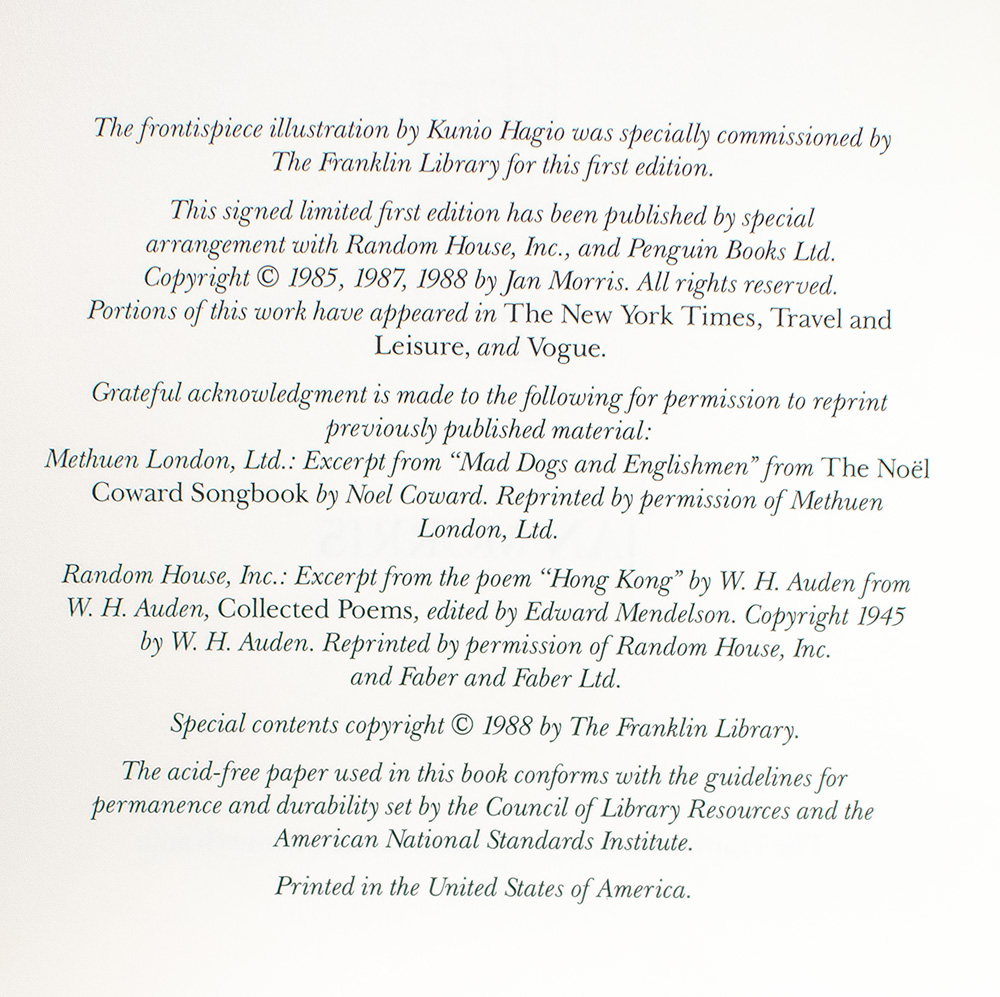 The frontispiece illustration by Kunio Hagio was specially commissioned by The Franklin Library for this first edition.

This signed limited first edition has been published by special arrangement with Random House, Inc., and Penguin Books Ltd. Copyright © 1985, 1987, 1988 by Jan Morris. All rights reserved. Portions of this work have appeared in The New York Times, Travel and Leisure, and Vogue.

Grateful acknowledgment is made to the following for permission to reprint previously published material:
Methuen London, Ltd.: Excerpt from "Mad Dogs and Englishmen" from The Noël Coward Songbook by Noel Coward. Reprinted by permission of Methuen London, Ltd.

Random House, Inc.: Excerpt from the poem "Hong Kong" by W. H. Auden from W. H. Auden, Collected Poems, edited by Edward Mendelson. Copyright 1945 by W. H. Auden. Reprinted by permission of Random House, Inc. and Faber and Faber Ltd.

Special contents copyright © 1988 by The Franklin Library.

The acid-free paper used in this book conforms with the guidelines for permanence and durability set by the Council of Library Resources and the American National Standards Institute.

Printed in the United States of America.